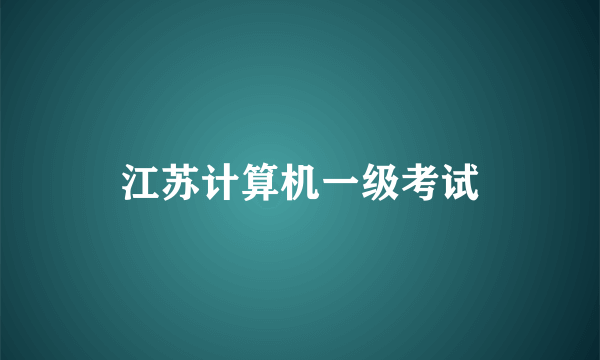 江苏计算机一级考试